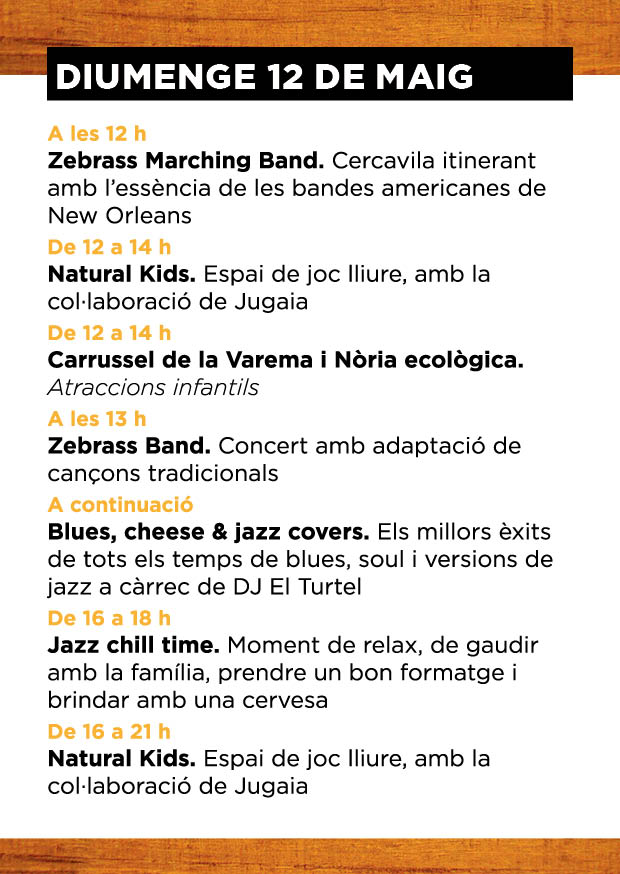 DIUMENGE 12 DE MAIG

A les 12 h
Zebrass Marching Band. Cercavila itinerant amb l'essència de les bandes americanes de New Orleans

De 12 a 14 h
Natural Kids. Espai de joc lliure, amb la col·laboració de Jugaia

De 12 a 14 h
Carrussel de la Varema i Nòria ecològica. Atraccions infantils

A les 13 h
Zebrass Band. Concert amb adaptació de cançons tradicionals

A continuació
Blues, cheese & jazz covers. Els millors èxits de tots els temps de blues, soul i versions de jazz a càrrec de DJ El Turtel

De 16 a 18 h
Jazz chill time. Moment de relax, de gaudir amb la família, prendre un bon formatge i brindar amb una cervesa

De 16 a 21 h
Natural Kids. Espai de joc lliure, amb la col·laboració de Jugaia